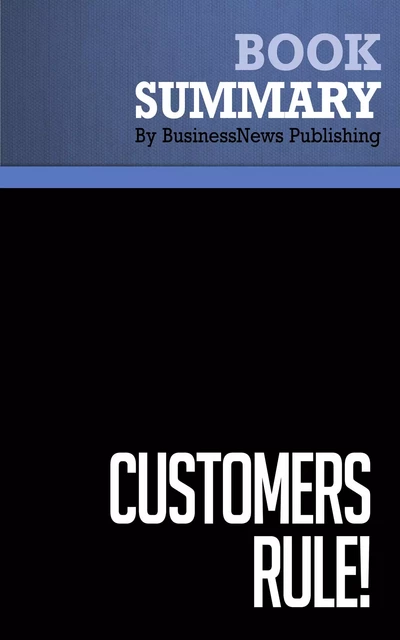 BOOK
SUMMARY
By BusinessNews Publishing

CUSTOMERS
RULE!